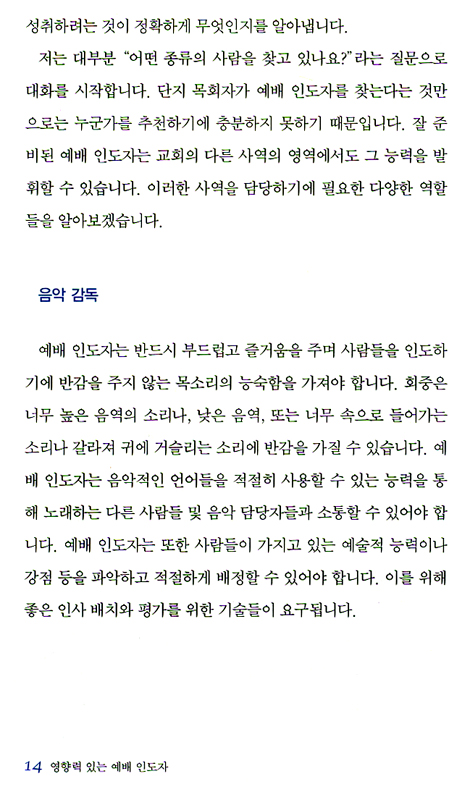 성취하려는 것이 정확하게 무엇인지를 알아냅니다.

저는 대부분 "어떤 종류의 사람을 찾고 있나요?"라는 질문으로 대화를 시작합니다. 단지 목회자가 예배 인도자를 찾는다는 것만으로는 누군가를 추천하기에 충분하지 못하기 때문입니다. 잘 준비된 예배 인도자는 교회의 다른 사역의 영역에서도 그 능력을 발휘할 수 있습니다. 이러한 사역을 담당하기에 필요한 다양한 역할들을 알아보겠습니다.

음악 감독

예배 인도자는 반드시 부드럽고 즐거움을 주며 사람들을 인도하기에 반감을 주지 않는 목소리의 능숙함을 가져야 합니다. 회중은 너무 높은 음역의 소리나, 낮은 음역, 또는 너무 속으로 들어가는 소리나 갈라져 귀에 거슬리는 소리에 반감을 가질 수 있습니다. 예배 인도자는 음악적인 언어들을 적절히 사용할 수 있는 능력을 통해 노래하는 다른 사람들 및 음악 담당자들과 소통할 수 있어야 합니다. 예배 인도자는 또한 사람들이 가지고 있는 예술적 능력이나 강점 등을 파악하고 적절하게 배정할 수 있어야 합니다. 이를 위해 좋은 인사 배치와 평가를 위한 기술들이 요구됩니다.

14 영향력 있는 예배 인도자